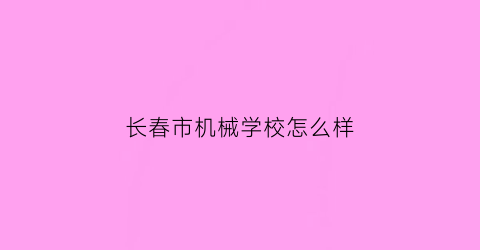 长春市机械学校怎么样